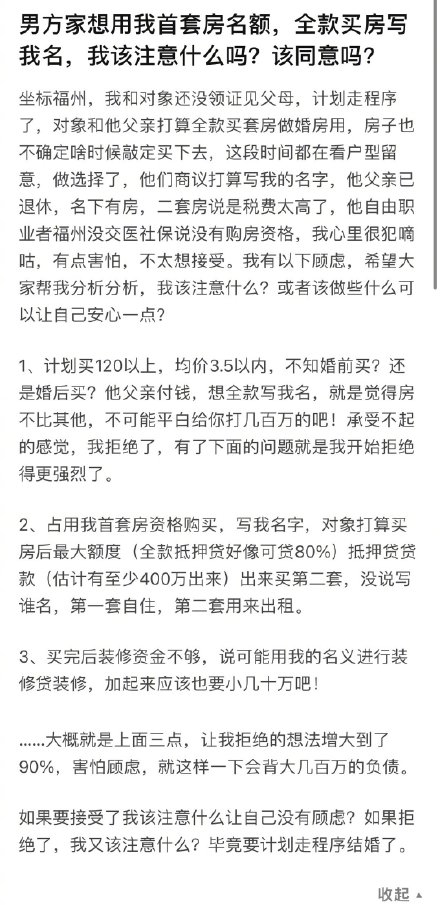 男方家想用我首套房名额，全款买房写我名，我该注意什么吗？该同意吗？

坐标福州，我和对象还没领证见父母，计划走程序了，对象和他父亲打算全款买套房做婚房用，房子也不确定啥时候敲定买下去，这段时间都在看户型留意，做选择了，他们商议打算写我的名字，他父亲已退休，名下有房，二套房说是税费太高了，他自由职业者福州没交医社保说没有购房资格，我心里很犯嘀咕，有点害怕，不太想接受。我有以下顾虑，希望大家帮我分析分析，我该注意什么？或者该做些什么可以让自己安心一点？

1、计划买120以上，均价3.5以内，不知婚前买？还是婚后买？他父亲付钱，想全款写我名，就是觉得房不比其他，不可能平白给你打几百万的吧！承受不起的感觉，我拒绝了，有了下面的问题就是我开始拒绝得更强烈了。

2、占用我首套房资格购买，写我名字，对象打算买房后最大额度（全款抵押贷好像可贷80%）抵押贷贷款（估计有至少400万出来）出来买第二套，没说写谁名，第一套自住，第二套用来出租。

3、买完后装修资金不够，说可能用我的名义进行装修贷装修，加起来应该也要小几十万吧！

......大概就是上面三点，让我拒绝的想法增大到了90%，害怕顾虑，就这样一下会背大几百万的负债。

如果要接受了我该注意什么让自己没有顾虑？如果拒绝了，我又该注意什么？毕竟要计划走程序结婚了。

收起